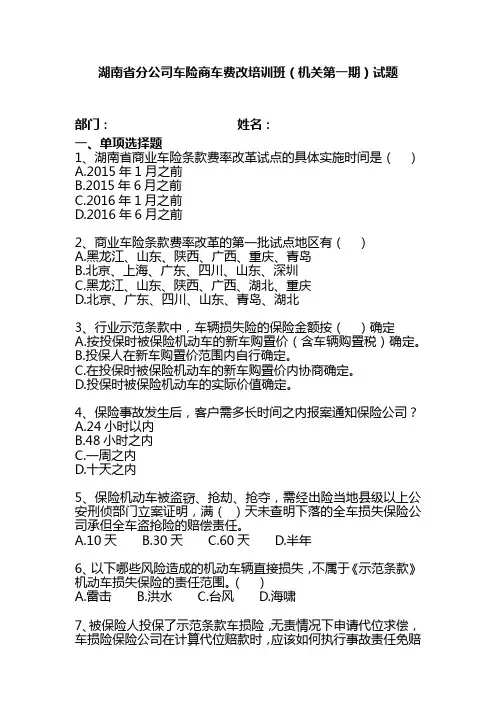 湖南省分公司车险商车费改培训班（机关第一期）试题

部门：　　　　　　　　　　姓名：

一、单项选择题

1、湖南省商业车险条款费率改革试点的具体实施时间是（　）
A.2015 年 1 月之前
B.2015 年 6 月之前
C.2016 年 1 月之前
D.2016 年 6 月之前

2、商业车险条款费率改革的第一批试点地区有（　）
A.黑龙江、山东、陕西、广西、重庆、青岛
B.北京、上海、广东、四川、山东、深圳
C.黑龙江、山东、陕西、广西、湖北、重庆
D.北京、广东、四川、山东、青岛、湖北

3、行业示范条款中，车辆损失险的保险金额按（　）确定
A.按投保时被保险机动车的新车购置价（含车辆购置税）确定。
B.投保人在新车购置价范围内自行确定。
C.在投保时被保险机动车的新车购置价内协商确定。
D.投保时被保险机动车的实际价值确定。

4、保险事故发生后，客户需多长时间之内报案通知保险公司？
A.24 小时以内
B.48 小时之内
C.一周之内
D.十天之内

5、保险机动车被盗窃、抢劫、抢夺，需经出险当地县级以上公安刑侦部门立案证明，满（　）天未查明下落的全车损失保险公司承担全车盗抢险的赔偿责任。
A.10 天　　B.30 天　　C.60 天　　D.半年

6、以下哪些风险造成的机动车辆直接损失，不属于《示范条款》机动车损失保险的责任范围。（　）
A.雷击　　B.洪水　　C.台风　　D.海啸

7、被保险人投保了示范条款车损险，无责情况下申请代位求偿，车损险保险公司在计算代位赔款时，应该如何执行事故责任免赔